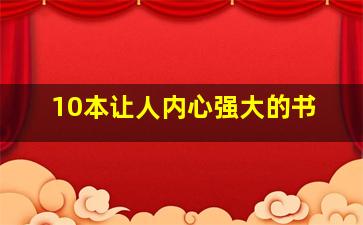 10本让人内心强大的书